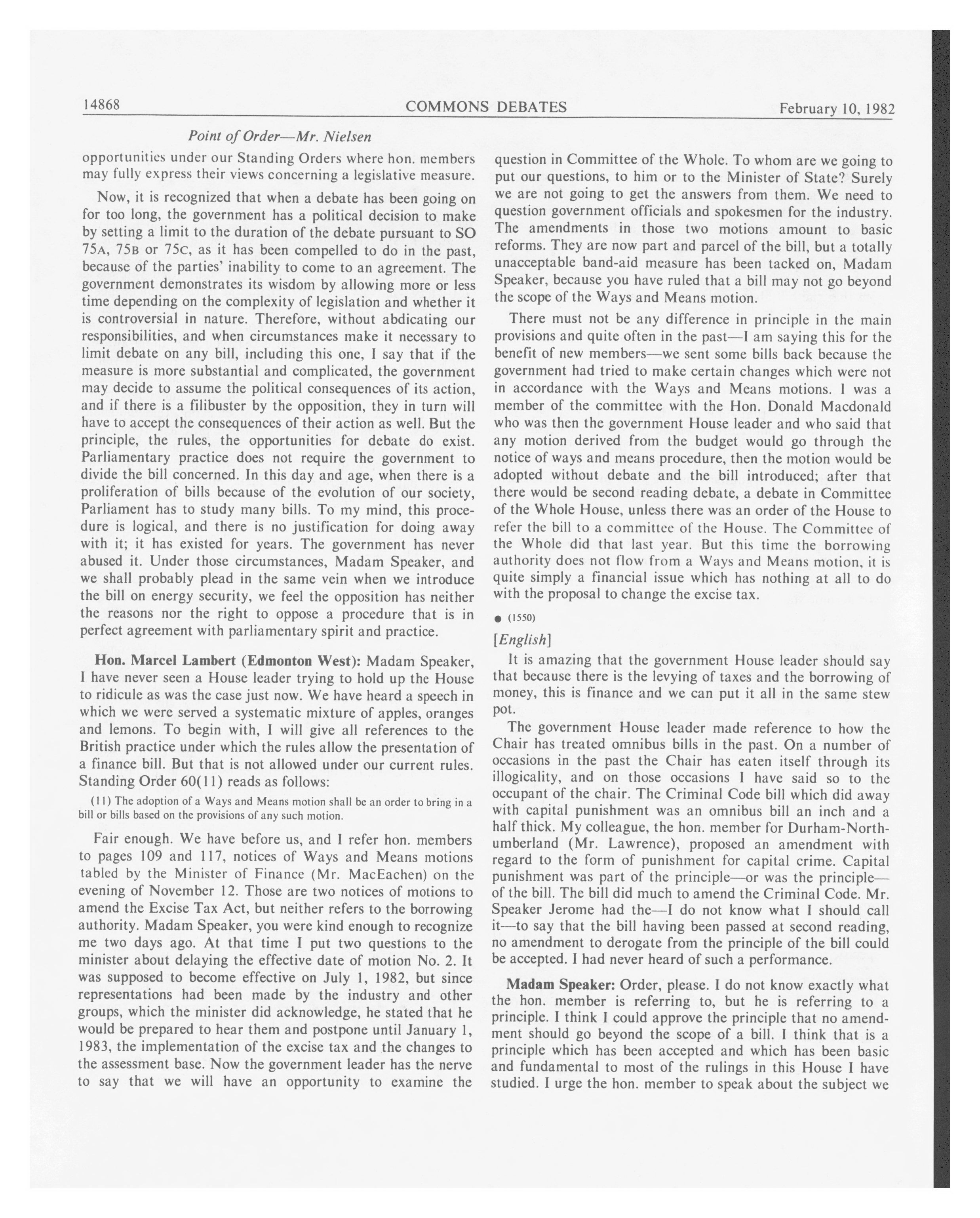 14868 COMMONS DEBATES February 10, 1982

Point of Order—Mr. Nielsen

opportunities under our Standing Orders where hon. members may fully express their views concerning a legislative measure.

Now, it is recognized that when a debate has been going on for too long, the government has a political decision to make by setting a limit to the duration of the debate pursuant to SO 75A, 75B or 75C, as it has been compelled to do in the past, because of the parties' inability to come to an agreement. The government demonstrates its wisdom by allowing more or less time depending on the complexity of legislation and whether it is controversial in nature. Therefore, without abdicating our responsibilities, and when circumstances make it necessary to limit debate on any bill, including this one, I say that if the measure is more substantial and complicated, the government may decide to assume the political consequences of its action, and if there is a filibuster by the opposition, they in turn will have to accept the consequences of their action as well. But the principle, the rules, the opportunities for debate do exist. Parliamentary practice does not require the government to divide the bill concerned. In this day and age, when there is a proliferation of bills because of the evolution of our society, Parliament has to study many bills. To my mind, this procedure is logical, and there is no justification for doing away with it; it has existed for years. The government has never abused it. Under those circumstances, Madam Speaker, and we shall probably plead in the same vein when we introduce the bill on energy security, we feel the opposition has neither the reasons nor the right to oppose a procedure that is in perfect agreement with parliamentary spirit and practice.

Hon. Marcel Lambert (Edmonton West): Madam Speaker, I have never seen a House leader trying to hold up the House to ridicule as was the case just now. We have heard a speech in which we were served a systematic mixture of apples, oranges and lemons. To begin with, I will give all references to the British practice under which the rules allow the presentation of a finance bill. But that is not allowed under our current rules. Standing Order 60(11) reads as follows:

(11) The adoption of a Ways and Means motion shall be an order to bring in a bill or bills based on the provisions of any such motion.

Fair enough. We have before us, and I refer hon. members to pages 109 and 117, notices of Ways and Means motions tabled by the Minister of Finance (Mr. MacEachen) on the evening of November 12. Those are two notices of motions to amend the Excise Tax Act, but neither refers to the borrowing authority. Madam Speaker, you were kind enough to recognize me two days ago. At that time I put two questions to the minister about delaying the effective date of motion No. 2. It was supposed to become effective on July 1, 1982, but since representations had been made by the industry and other groups, which the minister did acknowledge, he stated that he would be prepared to hear them and postpone until January 1, 1983, the implementation of the excise tax and the changes to the assessment base. Now the government leader has the nerve to say that we will have an opportunity to examine the question in Committee of the Whole. To whom are we going to put our questions, to him or to the Minister of State? Surely we are not going to get the answers from them. We need to question government officials and spokesmen for the industry. The amendments in those two motions amount to basic reforms. They are now part and parcel of the bill, but a totally unacceptable band-aid measure has been tacked on, Madam Speaker, because you have ruled that a bill may not go beyond the scope of the Ways and Means motion.

There must not be any difference in principle in the main provisions and quite often in the past—I am saying this for the benefit of new members—we sent some bills back because the government had tried to make certain changes which were not in accordance with the Ways and Means motions. I was a member of the committee with the Hon. Donald Macdonald who was then the government House leader and who said that any motion derived from the budget would go through the notice of ways and means procedure, then the motion would be adopted without debate and the bill introduced; after that there would be second reading debate, a debate in Committee of the Whole House, unless there was an order of the House to refer the bill to a committee of the House. The Committee of the Whole did that last year. But this time the borrowing authority does not flow from a Ways and Means motion, it is quite simply a financial issue which has nothing at all to do with the proposal to change the excise tax.

● (1550)

[English]

It is amazing that the government House leader should say that because there is the levying of taxes and the borrowing of money, this is finance and we can put it all in the same stew pot.

The government House leader made reference to how the Chair has treated omnibus bills in the past. On a number of occasions in the past the Chair has eaten itself through its illogicality, and on those occasions I have said so to the occupant of the chair. The Criminal Code bill which did away with capital punishment was an omnibus bill an inch and a half thick. My colleague, the hon. member for Durham-Northumberland (Mr. Lawrence), proposed an amendment with regard to the form of punishment for capital crime. Capital punishment was part of the principle—or was the principle—of the bill. The bill did much to amend the Criminal Code. Mr. Speaker Jerome had the—I do not know what I should call it—to say that the bill having been passed at second reading, no amendment to derogate from the principle of the bill could be accepted. I had never heard of such a performance.

Madam Speaker: Order, please. I do not know exactly what the hon. member is referring to, but he is referring to a principle. I think I could approve the principle that no amendment should go beyond the scope of a bill. I think that is a principle which has been accepted and which has been basic and fundamental to most of the rulings in this House I have studied. I urge the hon. member to speak about the subject we